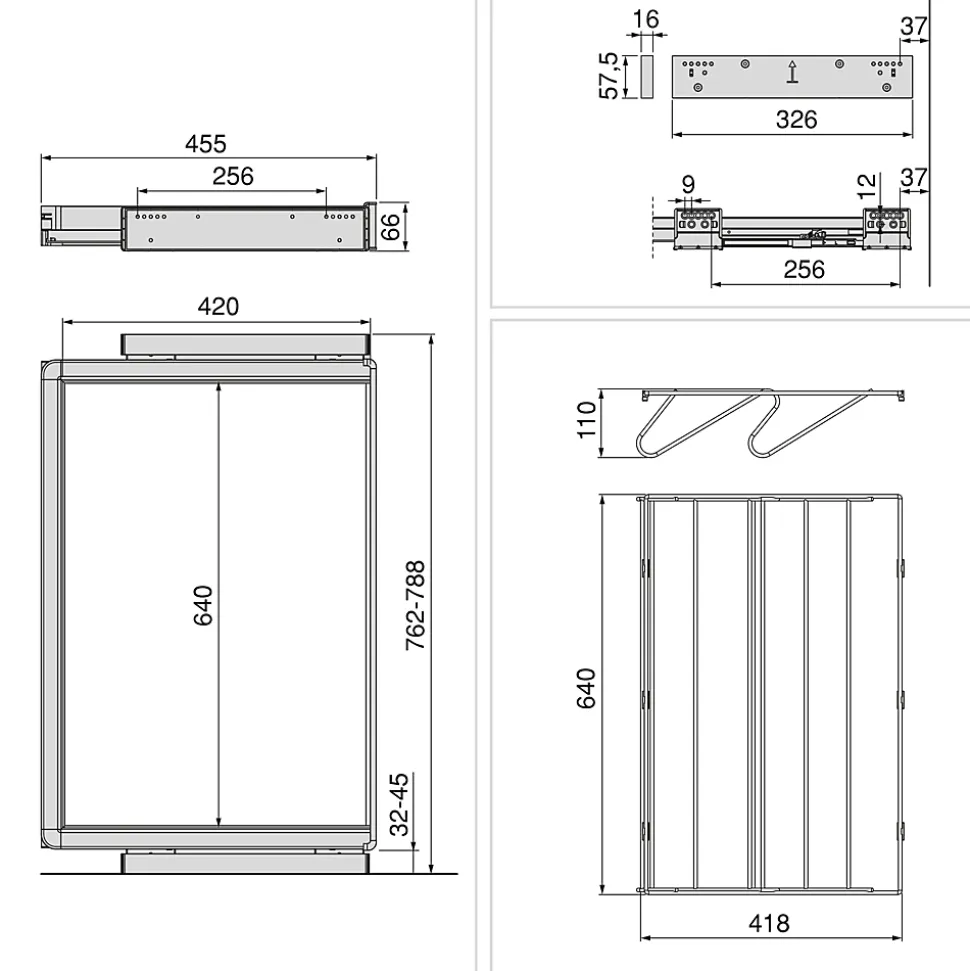 455
256
66
420
640
762-788
32-45
16
57,5
37
326
9
12
37
256
110
640
418